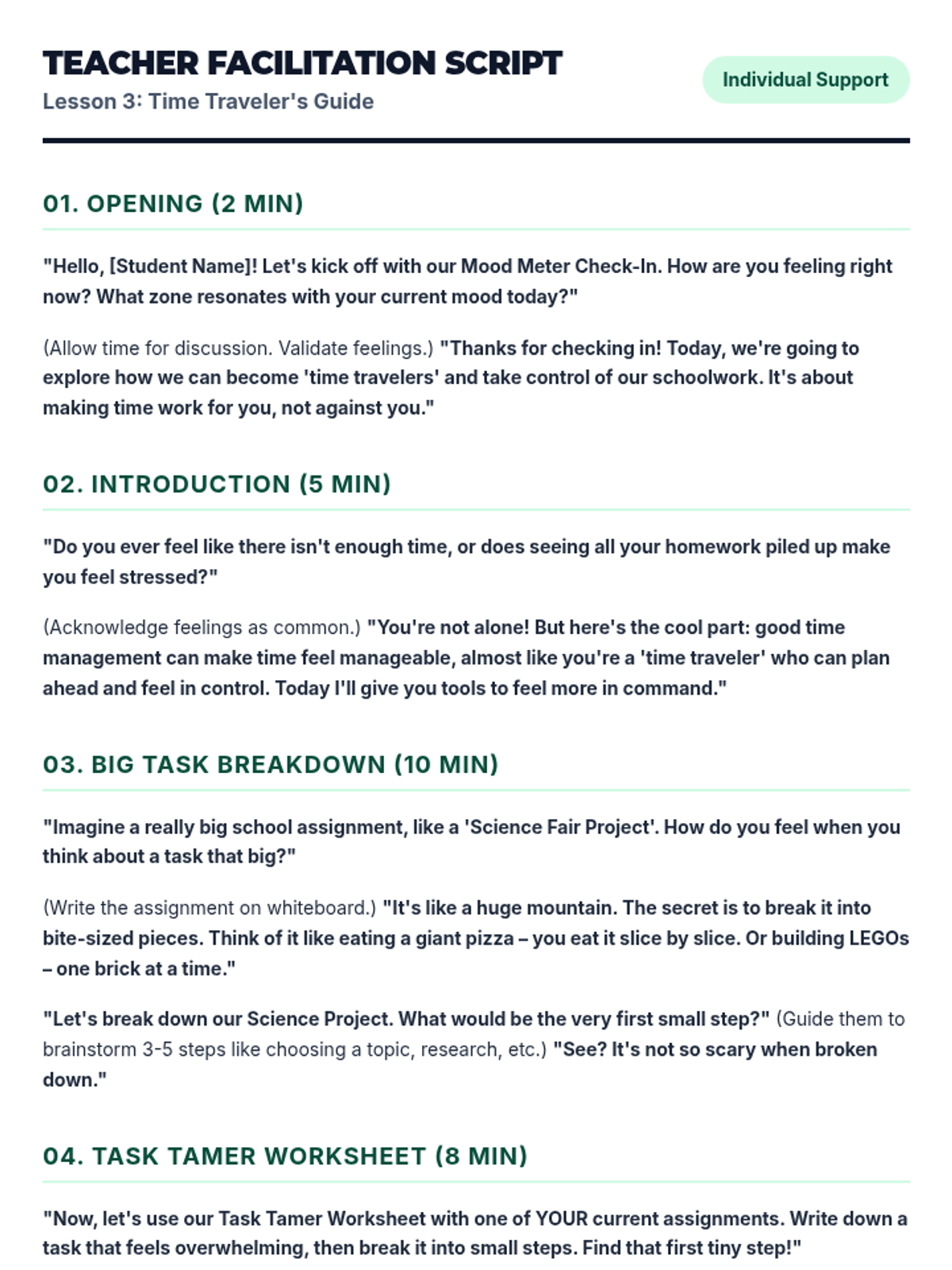 TEACHER FACILITATION SCRIPT
Lesson 3: Time Traveler's Guide

Individual Support

01. OPENING (2 MIN)

"Hello, [Student Name]! Let's kick off with our Mood Meter Check-In. How are you feeling right now? What zone resonates with your current mood today?"

(Allow time for discussion. Validate feelings.) "Thanks for checking in! Today, we're going to explore how we can become 'time travelers' and take control of our schoolwork. It's about making time work for you, not against you."

02. INTRODUCTION (5 MIN)

"Do you ever feel like there isn't enough time, or does seeing all your homework piled up make you feel stressed?"

(Acknowledge feelings as common.) "You're not alone! But here's the cool part: good time management can make time feel manageable, almost like you're a 'time traveler' who can plan ahead and feel in control. Today I'll give you tools to feel more in command."

03. BIG TASK BREAKDOWN (10 MIN)

"Imagine a really big school assignment, like a 'Science Fair Project'. How do you feel when you think about a task that big?"

(Write the assignment on whiteboard.) "It's like a huge mountain. The secret is to break it into bite-sized pieces. Think of it like eating a giant pizza – you eat it slice by slice. Or building LEGOs – one brick at a time."

"Let's break down our Science Project. What would be the very first small step?" (Guide them to brainstorm 3-5 steps like choosing a topic, research, etc.) "See? It's not so scary when broken down."

04. TASK TAMER WORKSHEET (8 MIN)

"Now, let's use our Task Tamer Worksheet with one of YOUR current assignments. Write down a task that feels overwhelming, then break it into small steps. Find that first tiny step!"